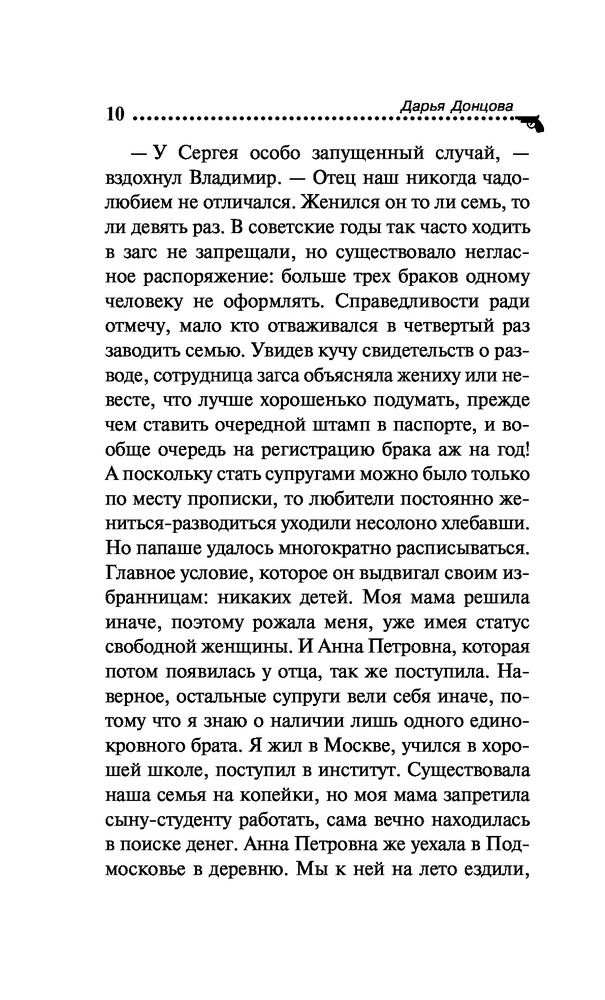 10 Дарья Донцова

— У Сергея особо запущенный случай, — вздохнул Владимир. — Отец наш никогда чадолюбием не отличался. Женился он то ли семь, то ли девять раз. В советские годы так часто ходить в загс не запрещали, но существовало негласное распоряжение: больше трех браков одному человеку не оформлять. Справедливости ради отмечу, мало кто отваживался в четвертый раз заводить семью. Увидев кучу свидетельств о разводе, сотрудница загса объясняла жениху или невесте, что лучше хорошенько подумать, прежде чем ставить очередной штамп в паспорте, и вообще очередь на регистрацию брака аж на год! А поскольку стать супругами можно было только по месту прописки, то любители постоянно жениться-разводиться уходили несолоно хлебавши. Но папаше удалось многократно расписываться. Главное условие, которое он выдвигал своим избранницам: никаких детей. Моя мама решила иначе, поэтому рожала меня, уже имея статус свободной женщины. И Анна Петровна, которая потом появилась у отца, так же поступила. Наверное, остальные супруги вели себя иначе, потому что я знаю о наличии лишь одного единокровного брата. Я жил в Москве, учился в хорошей школе, поступил в институт. Существовала наша семья на копейки, но моя мама запретила сыну-студенту работать, сама вечно находилась в поиске денег. Анна Петровна же уехала в Подмосковье в деревню. Мы к ней на лето ездили,